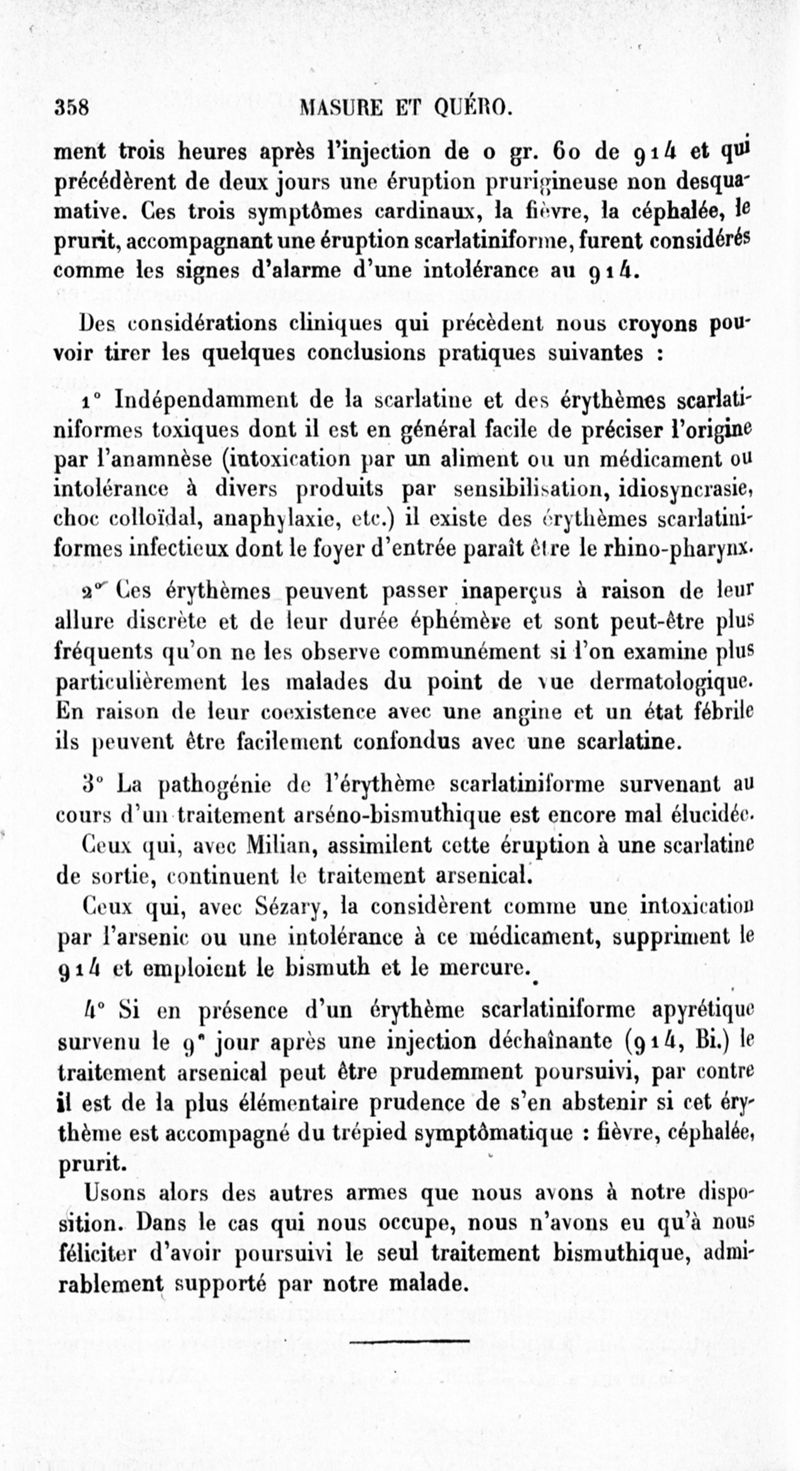 358 MASURE ET QUÉRO.

ment trois heures après l'injection de o gr. 60 de 914 et qui précédèrent de deux jours une éruption prurigineuse non desquamative. Ces trois symptômes cardinaux, la fièvre, la céphalée, le prurit, accompagnant une éruption scarlatiniforme, furent considérés comme les signes d'alarme d'une intolérance au 914.

Des considérations cliniques qui précèdent nous croyons pouvoir tirer les quelques conclusions pratiques suivantes :

1° Indépendamment de la scarlatine et des érythèmes scarlatiniformes toxiques dont il est en général facile de préciser l'origine par l'anamnèse (intoxication par un aliment ou un médicament ou intolérance à divers produits par sensibilisation, idiosyncrasie, choc colloïdal, anaphylaxie, etc.) il existe des érythèmes scarlatiniformes infectieux dont le foyer d'entrée paraît être le rhino-pharynx.

2° Ces érythèmes peuvent passer inaperçus à raison de leur allure discrète et de leur durée éphémère et sont peut-être plus fréquents qu'on ne les observe communément si l'on examine plus particulièrement les malades du point de vue dermatologique. En raison de leur coexistence avec une angine et un état fébrile ils peuvent être facilement confondus avec une scarlatine.

3° La pathogénie de l'érythème scarlatiniforme survenant au cours d'un traitement arséno-bismuthique est encore mal élucidée.

Ceux qui, avec Milian, assimilent cette éruption à une scarlatine de sortie, continuent le traitement arsenical.

Ceux qui, avec Sézary, la considèrent comme une intoxication par l'arsenic ou une intolérance à ce médicament, suppriment le 914 et emploient le bismuth et le mercure.

4° Si en présence d'un érythème scarlatiniforme apyrétique survenu le 9ᵉ jour après une injection déchaînante (914, Bi.) le traitement arsenical peut être prudemment poursuivi, par contre il est de la plus élémentaire prudence de s'en abstenir si cet érythème est accompagné du trépied symptômatique : fièvre, céphalée, prurit.

Usons alors des autres armes que nous avons à notre disposition. Dans le cas qui nous occupe, nous n'avons eu qu'à nous féliciter d'avoir poursuivi le seul traitement bismuthique, admirablement supporté par notre malade.